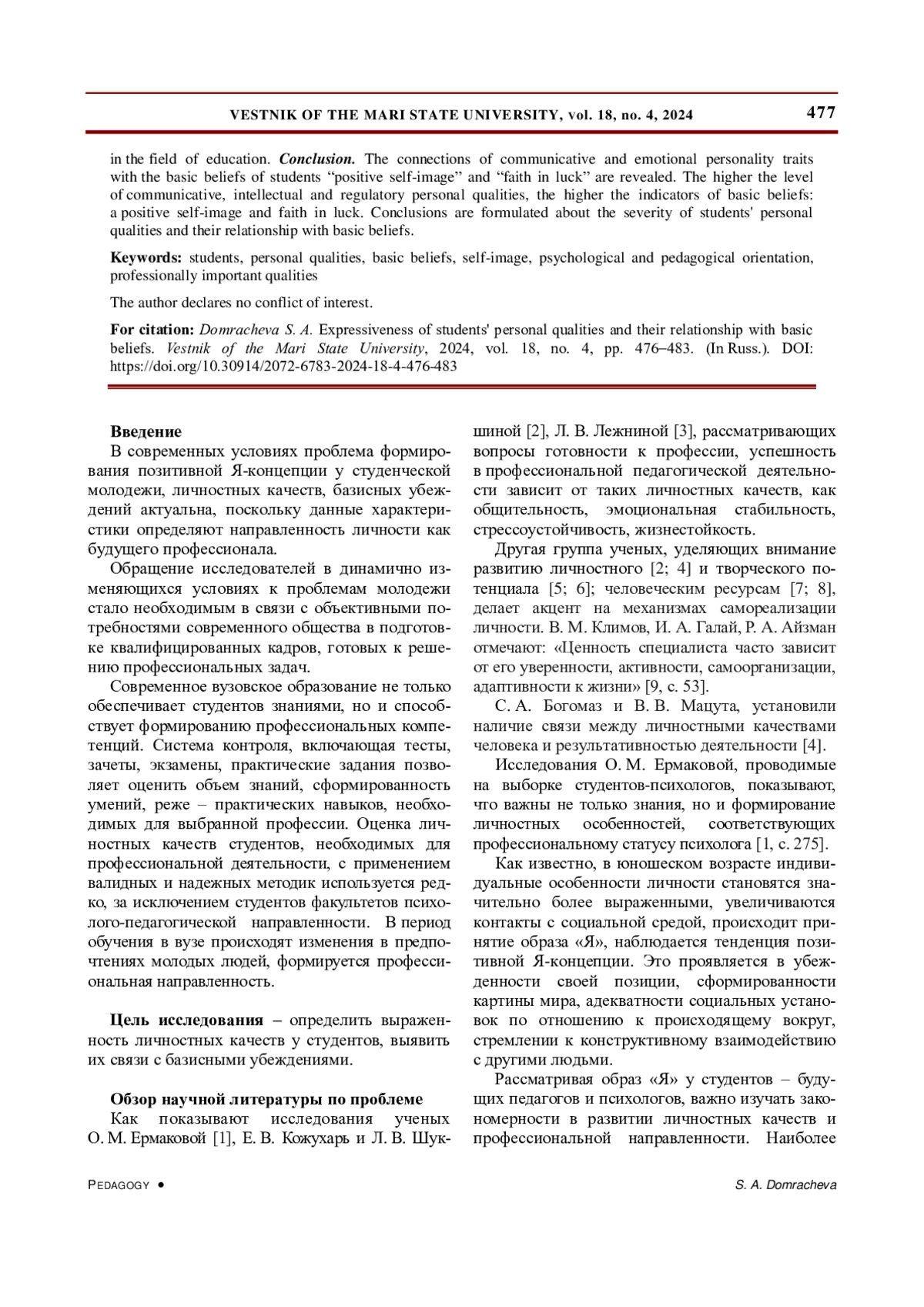 VESTNIK OF THE MARI STATE UNIVERSITY, vol. 18, no. 4, 2024 477

in the field of education. Conclusion. The connections of communicative and emotional personality traits with the basic beliefs of students “positive self-image” and “faith in luck” are revealed. The higher the level of communicative, intellectual and regulatory personal qualities, the higher the indicators of basic beliefs: a positive self-image and faith in luck. Conclusions are formulated about the severity of students' personal qualities and their relationship with basic beliefs.

Keywords: students, personal qualities, basic beliefs, self-image, psychological and pedagogical orientation, professionally important qualities

The author declares no conflict of interest.

For citation: Domracheva S. A. Expressiveness of students' personal qualities and their relationship with basic beliefs. Vestnik of the Mari State University, 2024, vol. 18, no. 4, pp. 476–483. (In Russ.). DOI: https://doi.org/10.30914/2072-6783-2024-18-4-476-483

Введение
В современных условиях проблема формирования позитивной Я-концепции у студенческой молодежи, личностных качеств, базисных убеждений актуальна, поскольку данные характеристики определяют направленность личности как будущего профессионала.

Обращение исследователей в динамично изменяющихся условиях к проблемам молодежи стало необходимым в связи с объективными потребностями современного общества в подготовке квалифицированных кадров, готовых к решению профессиональных задач.

Современное вузовское образование не только обеспечивает студентов знаниями, но и способствует формированию профессиональных компетенций. Система контроля, включающая тесты, зачеты, экзамены, практические задания позволяет оценить объем знаний, сформированность умений, реже – практических навыков, необходимых для выбранной профессии. Оценка личностных качеств студентов, необходимых для профессиональной деятельности, с применением валидных и надежных методик используется редко, за исключением студентов факультетов психолого-педагогической направленности. В период обучения в вузе происходят изменения в предпочтениях молодых людей, формируется профессиональная направленность.

Цель исследования – определить выраженность личностных качеств у студентов, выявить их связи с базисными убеждениями.

Обзор научной литературы по проблеме
Как показывают исследования ученых О. М. Ермаковой [1], Е. В. Кожухарь и Л. В. Шукшиной [2], Л. В. Лежниной [3], рассматривающих вопросы готовности к профессии, успешность в профессиональной педагогической деятельности зависит от таких личностных качеств, как общительность, эмоциональная стабильность, стрессоустойчивость, жизнестойкость.

Другая группа ученых, уделяющих внимание развитию личностного [2; 4] и творческого потенциала [5; 6]; человеческим ресурсам [7; 8], делает акцент на механизмах самореализации личности. В. М. Климов, И. А. Галай, Р. А. Айзман отмечают: «Ценность специалиста часто зависит от его уверенности, активности, самоорганизации, адаптивности к жизни» [9, с. 53].

С. А. Богомаз и В. В. Мацута, установили наличие связи между личностными качествами человека и результативностью деятельности [4].

Исследования О. М. Ермаковой, проводимые на выборке студентов-психологов, показывают, что важны не только знания, но и формирование личностных особенностей, соответствующих профессиональному статусу психолога [1, с. 275].

Как известно, в юношеском возрасте индивидуальные особенности личности становятся значительно более выраженными, увеличиваются контакты с социальной средой, происходит принятие образа «Я», наблюдается тенденция позитивной Я-концепции. Это проявляется в убежденности своей позиции, сформированности картины мира, адекватности социальных установок по отношению к происходящему вокруг, стремлении к конструктивному взаимодействию с другими людьми.

Рассматривая образ «Я» у студентов – будущих педагогов и психологов, важно изучать закономерности в развитии личностных качеств и профессиональной направленности. Наиболее

PEDAGOGY • S. A. Domracheva